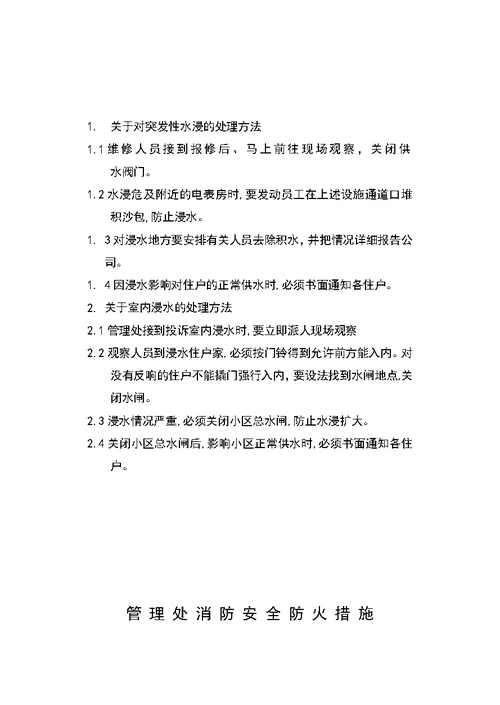 1. 关于对突发性水浸的处理方法

1.1 维修人员接到报修后、马上前往现场观察，关闭供水阀门。

1.2 水浸危及附近的电表房时,要发动员工在上述设施通道口堆积沙包,防止浸水。

1. 3 对浸水地方要安排有关人员去除积水，并把情况详细报告公司。

1. 4 因浸水影响对住户的正常供水时,必须书面通知各住户。

2. 关于室内浸水的处理方法

2.1 管理处接到投诉室内浸水时,要立即派人现场观察

2.2 观察人员到浸水住户家,必须按门铃得到允许前方能入内。对没有反响的住户不能撬门强行入内,要设法找到水闸地点,关闭水闸。

2.3 浸水情况严重,必须关闭小区总水闸,防止水浸扩大。

2.4 关闭小区总水闸后,影响小区正常供水时,必须书面通知各住户。

管理处消防安全防火措施